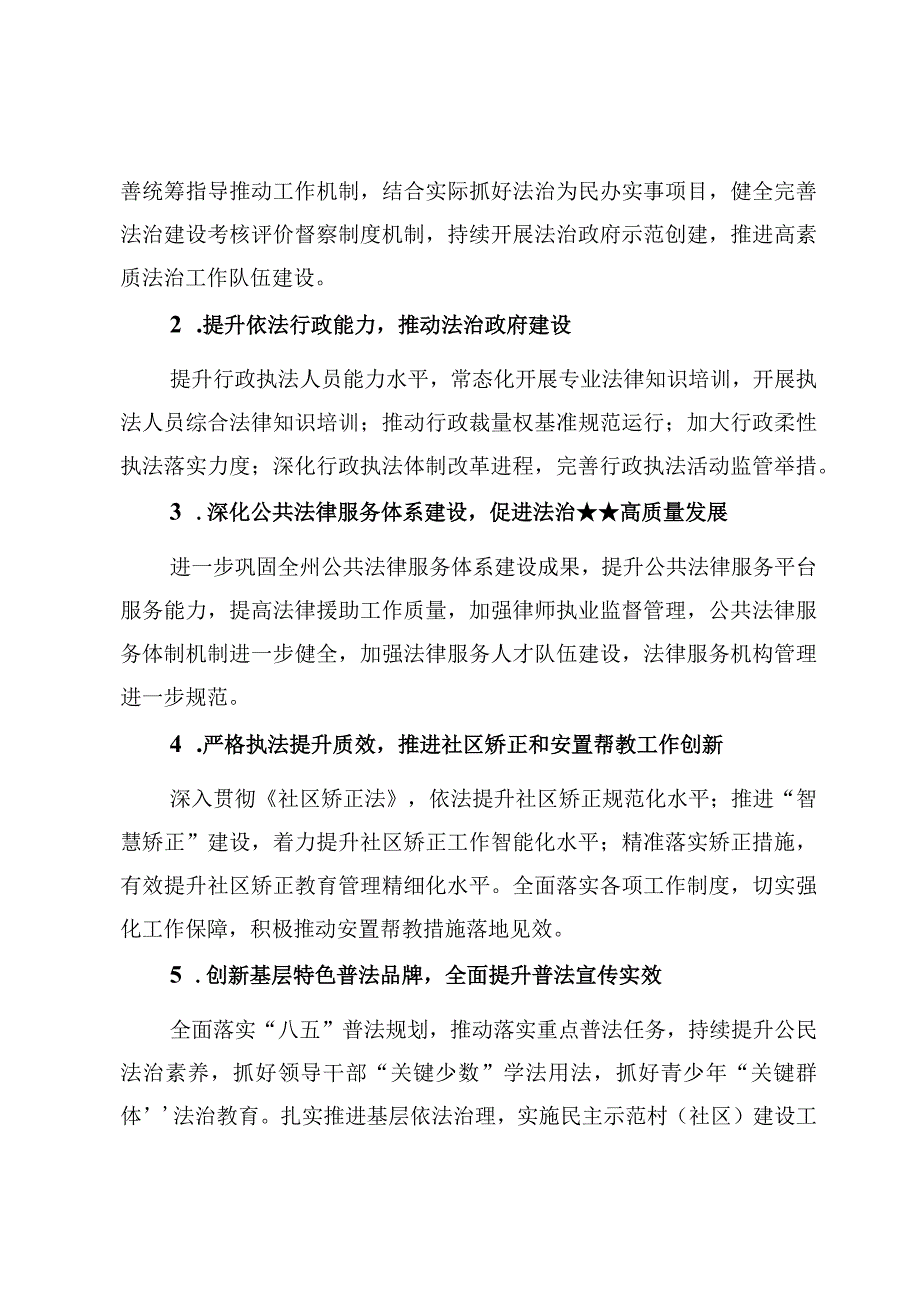 善统筹指导推动工作机制，结合实际抓好法治为民办实事项目，健全完善法治建设考核评价督察制度机制，持续开展法治政府示范创建，推进高素质法治工作队伍建设。

2 .提升依法行政能力，推动法治政府建设

提升行政执法人员能力水平，常态化开展专业法律知识培训，开展执法人员综合法律知识培训；推动行政裁量权基准规范运行；加大行政柔性执法落实力度；深化行政执法体制改革进程，完善行政执法活动监管举措。

3 .深化公共法律服务体系建设，促进法治★★高质量发展

进一步巩固全州公共法律服务体系建设成果，提升公共法律服务平台服务能力，提高法律援助工作质量，加强律师执业监督管理，公共法律服务体制机制进一步健全，加强法律服务人才队伍建设，法律服务机构管理进一步规范。

4 .严格执法提升质效，推进社区矫正和安置帮教工作创新

深入贯彻《社区矫正法》，依法提升社区矫正规范化水平；推进“智慧矫正”建设，着力提升社区矫正工作智能化水平；精准落实矫正措施，有效提升社区矫正教育管理精细化水平。全面落实各项工作制度，切实强化工作保障，积极推动安置帮教措施落地见效。

5 .创新基层特色普法品牌，全面提升普法宣传实效

全面落实“八五”普法规划，推动落实重点普法任务，持续提升公民法治素养，抓好领导干部“关键少数”学法用法，抓好青少年“关键群体’’法治教育。扎实推进基层依法治理，实施民主示范村（社区）建设工